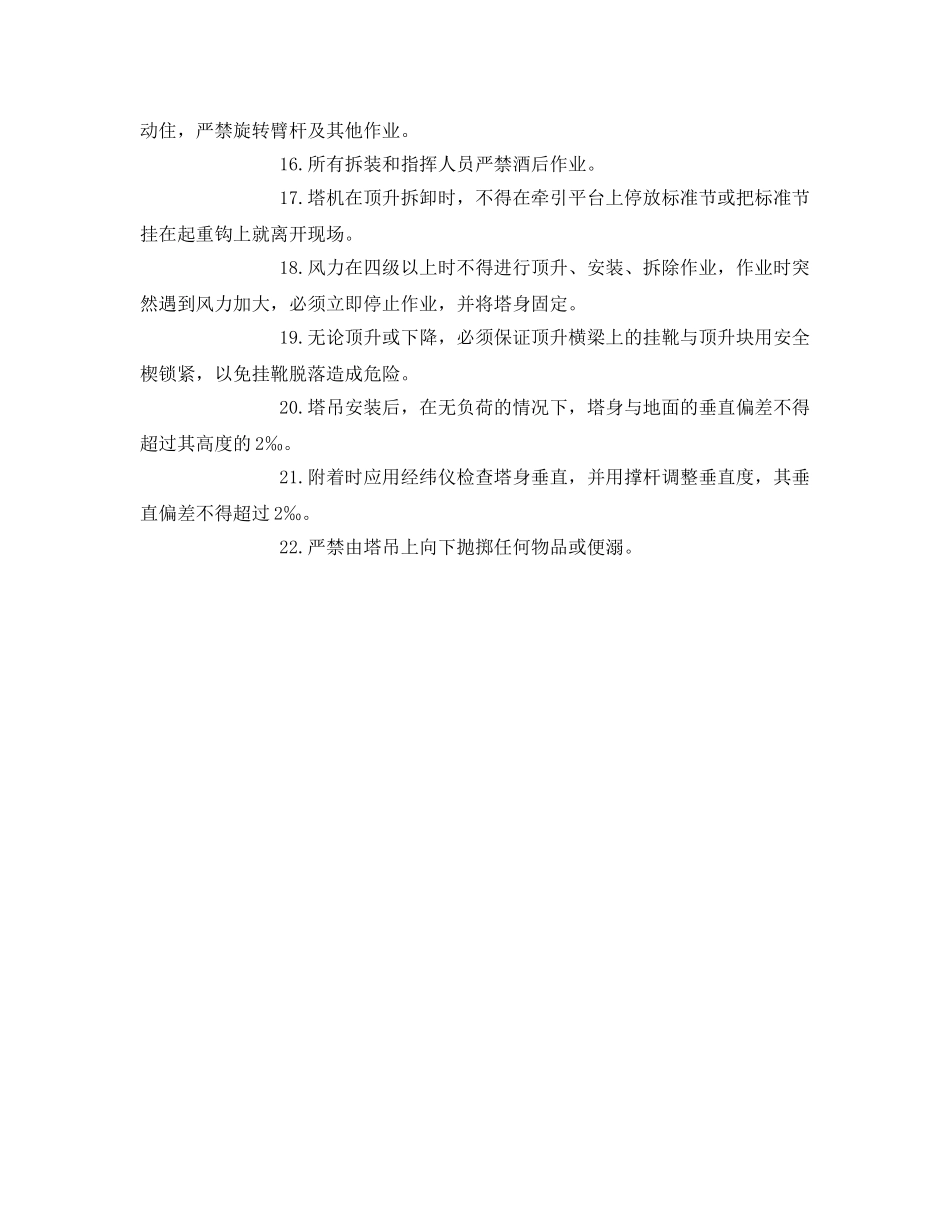 动住，严禁旋转臂杆及其他作业。

16.所有拆装和指挥人员严禁酒后作业。

17.塔机在顶升拆卸时，不得在牵引平台上停放标准节或把标准节挂在起重钩上就离开现场。

18.风力在四级以上时不得进行顶升、安装、拆除作业，作业时突然遇到风力加大，必须立即停止作业，并将塔身固定。

19.无论顶升或下降，必须保证顶升横梁上的挂靴与顶升块用安全楔锁紧，以免挂靴脱落造成危险。

20.塔吊安装后，在无负荷的情况下，塔身与地面的垂直偏差不得超过其高度的2‰。

21.附着时应用经纬仪检查塔身垂直，并用撑杆调整垂直度，其垂直偏差不得超过2‰。

22.严禁由塔吊上向下抛掷任何物品或便溺。